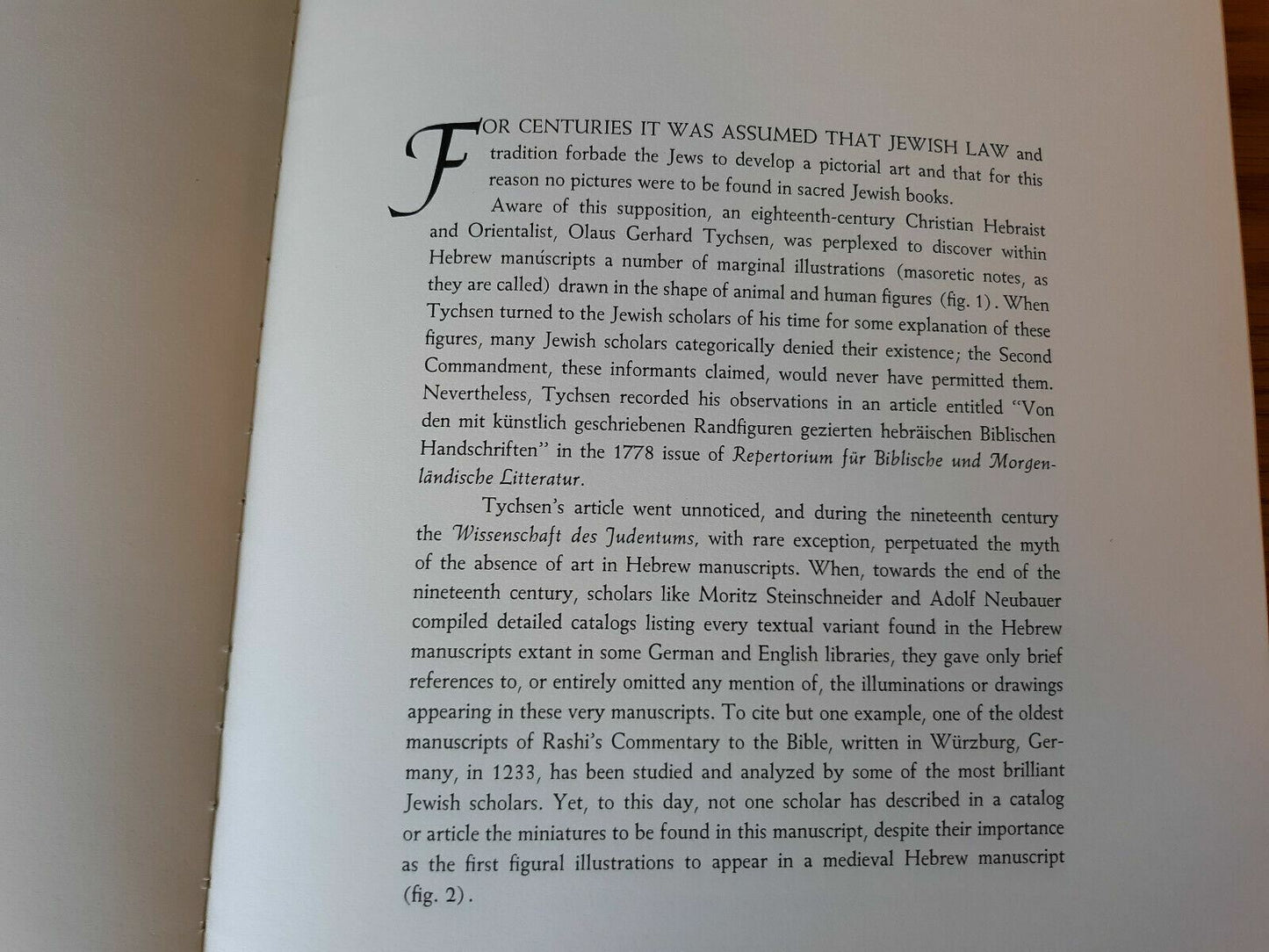 FOR CENTURIES IT WAS ASSUMED THAT JEWISH LAW and tradition forbade the Jews to develop a pictorial art and that for this reason no pictures were to be found in sacred Jewish books.

Aware of this supposition, an eighteenth-century Christian Hebraist and Orientalist, Olaus Gerhard Tychsen, was perplexed to discover within Hebrew manuscripts a number of marginal illustrations (masoretic notes, as they are called) drawn in the shape of animal and human figures (fig. 1). When Tychsen turned to the Jewish scholars of his time for some explanation of these figures, many Jewish scholars categorically denied their existence; the Second Commandment, these informants claimed, would never have permitted them. Nevertheless, Tychsen recorded his observations in an article entitled "Von den mit künstlich geschriebenen Randfiguren gezierten hebräischen Biblischen Handschriften" in the 1778 issue of Repertorium für Biblische und Morgenländische Litteratur.

Tychsen's article went unnoticed, and during the nineteenth century the Wissenschaft des Judentums, with rare exception, perpetuated the myth of the absence of art in Hebrew manuscripts. When, towards the end of the nineteenth century, scholars like Moritz Steinschneider and Adolf Neubauer compiled detailed catalogs listing every textual variant found in the Hebrew manuscripts extant in some German and English libraries, they gave only brief references to, or entirely omitted any mention of, the illuminations or drawings appearing in these very manuscripts. To cite but one example, one of the oldest manuscripts of Rashi's Commentary to the Bible, written in Würzburg, Germany, in 1233, has been studied and analyzed by some of the most brilliant Jewish scholars. Yet, to this day, not one scholar has described in a catalog or article the miniatures to be found in this manuscript, despite their importance as the first figural illustrations to appear in a medieval Hebrew manuscript (fig. 2).